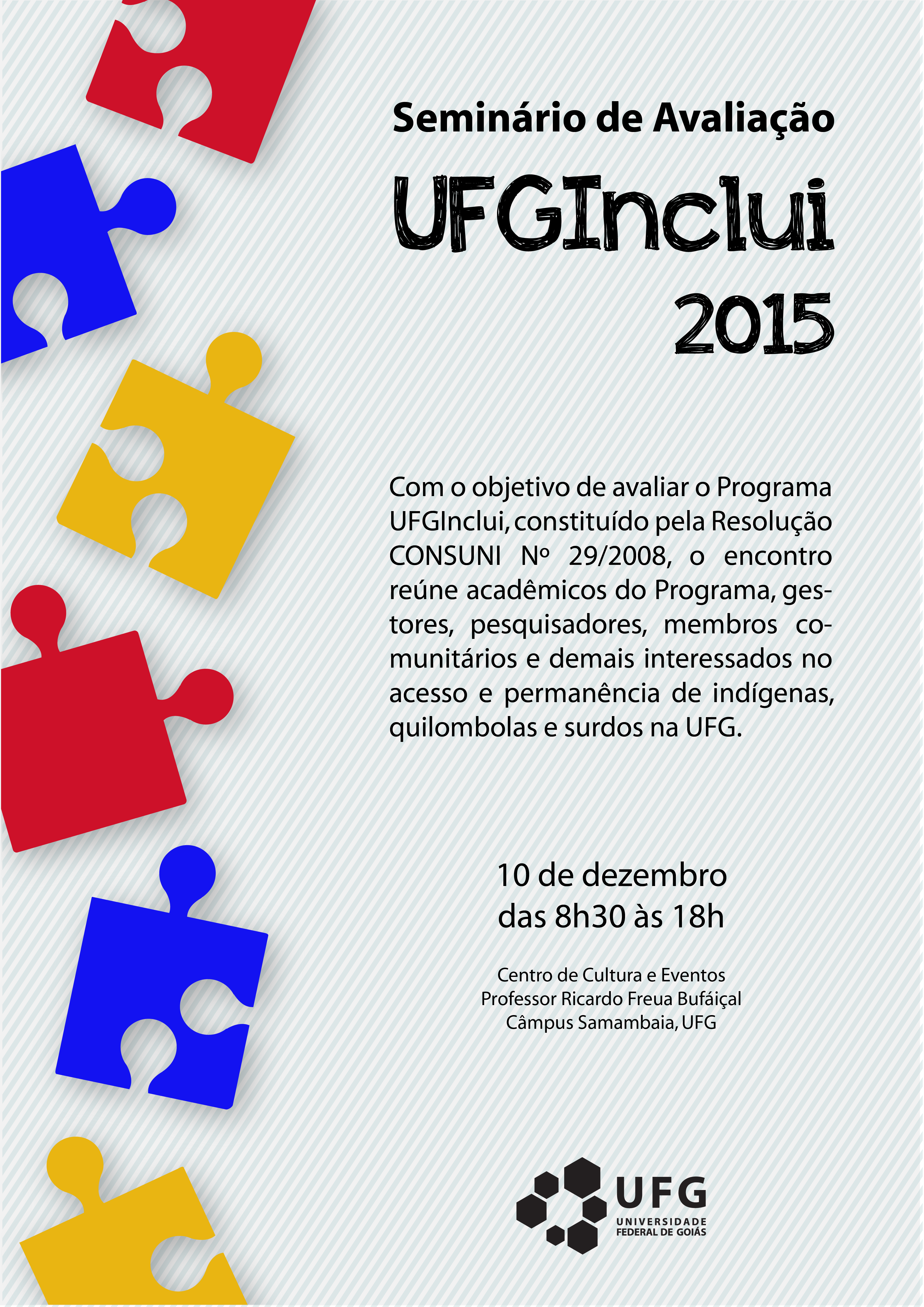 Seminário de Avaliação

UFGInclui
2015

Com o objetivo de avaliar o Programa UFGInclui, constituído pela Resolução CONSUNI Nº 29/2008, o encontro reúne acadêmicos do Programa, gestores, pesquisadores, membros comunitários e demais interessados no acesso e permanência de indígenas, quilombolas e surdos na UFG.

10 de dezembro
das 8h30 às 18h

Centro de Cultura e Eventos
Professor Ricardo Freua Bufáiçal
Câmpus Samambaia, UFG

UFG
UNIVERSIDADE
FEDERAL DE GOIÁS